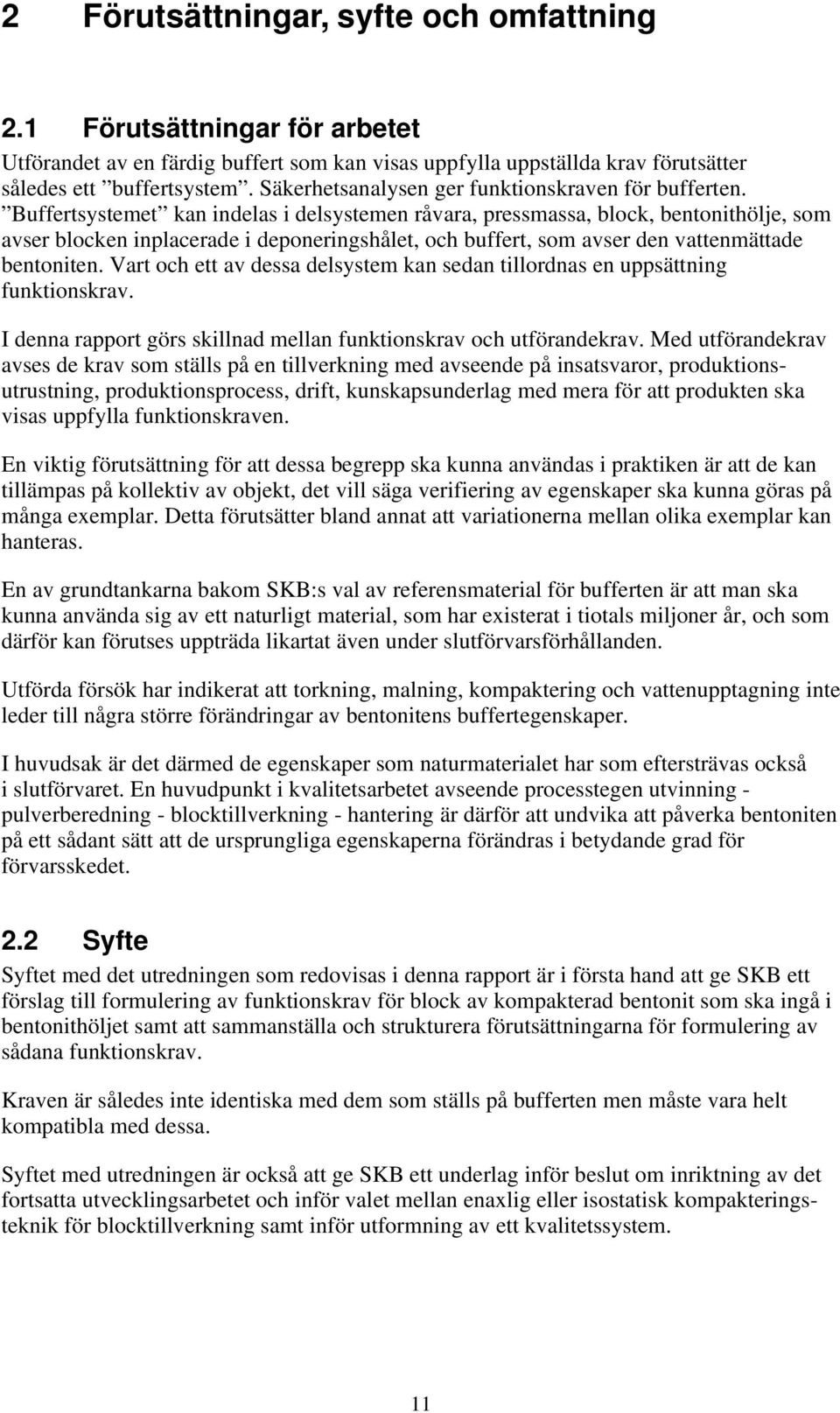 2 Förutsättningar, syfte och omfattning

2.1 Förutsättningar för arbetet

Utförandet av en färdig buffert som kan visas uppfylla uppställda krav förutsätter således ett ”buffertsystem”. Säkerhetsanalysen ger funktionskraven för bufferten. ”Buffertsystemet” kan indelas i delsystemen råvara, pressmassa, block, bentonithölje, som avser blocken inplacerade i deponeringshålet, och buffert, som avser den vattenmättade bentoniten. Vart och ett av dessa delsystem kan sedan tillordnas en uppsättning funktionskrav.

I denna rapport görs skillnad mellan funktionskrav och utförandekrav. Med utförandekrav avses de krav som ställs på en tillverkning med avseende på insatsvaror, produktionsutrustning, produktionsprocess, drift, kunskapsunderlag med mera för att produkten ska visas uppfylla funktionskraven.

En viktig förutsättning för att dessa begrepp ska kunna användas i praktiken är att de kan tillämpas på kollektiv av objekt, det vill säga verifiering av egenskaper ska kunna göras på många exemplar. Detta förutsätter bland annat att variationerna mellan olika exemplar kan hanteras.

En av grundtankarna bakom SKB:s val av referensmaterial för bufferten är att man ska kunna använda sig av ett naturligt material, som har existerat i tiotals miljoner år, och som därför kan förutses uppträda likartat även under slutförvarsförhållanden.

Utförda försök har indikerat att torkning, malning, kompaktering och vattenupptagning inte leder till några större förändringar av bentonitens buffertegenskaper.

I huvudsak är det därmed de egenskaper som naturmaterialet har som eftersträvas också i slutförvaret. En huvudpunkt i kvalitetsarbetet avseende processtegen utvinning - pulverberedning - blocktillverkning - hantering är därför att undvika att påverka bentoniten på ett sådant sätt att de ursprungliga egenskaperna förändras i betydande grad för förvarsskedet.

2.2 Syfte

Syftet med det utredningen som redovisas i denna rapport är i första hand att ge SKB ett förslag till formulering av funktionskrav för block av kompakterad bentonit som ska ingå i bentonithöljet samt att sammanställa och strukturera förutsättningarna för formulering av sådana funktionskrav.

Kraven är således inte identiska med dem som ställs på bufferten men måste vara helt kompatibla med dessa.

Syftet med utredningen är också att ge SKB ett underlag inför beslut om inriktning av det fortsatta utvecklingsarbetet och inför valet mellan enaxlig eller isostatisk kompakteringsteknik för blocktillverkning samt inför utformning av ett kvalitetssystem.

11